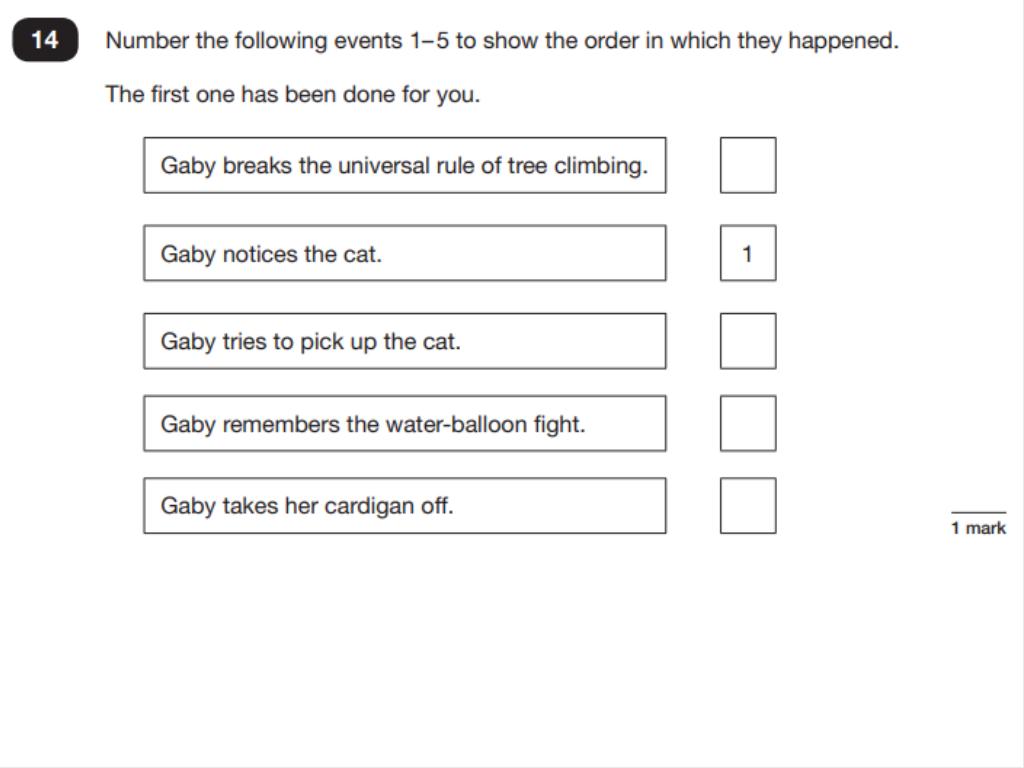 14 Number the following events 1–5 to show the order in which they happened.

The first one has been done for you.

Gaby breaks the universal rule of tree climbing. ☐

Gaby notices the cat. 1

Gaby tries to pick up the cat. ☐

Gaby remembers the water-balloon fight. ☐

Gaby takes her cardigan off. ☐

1 mark